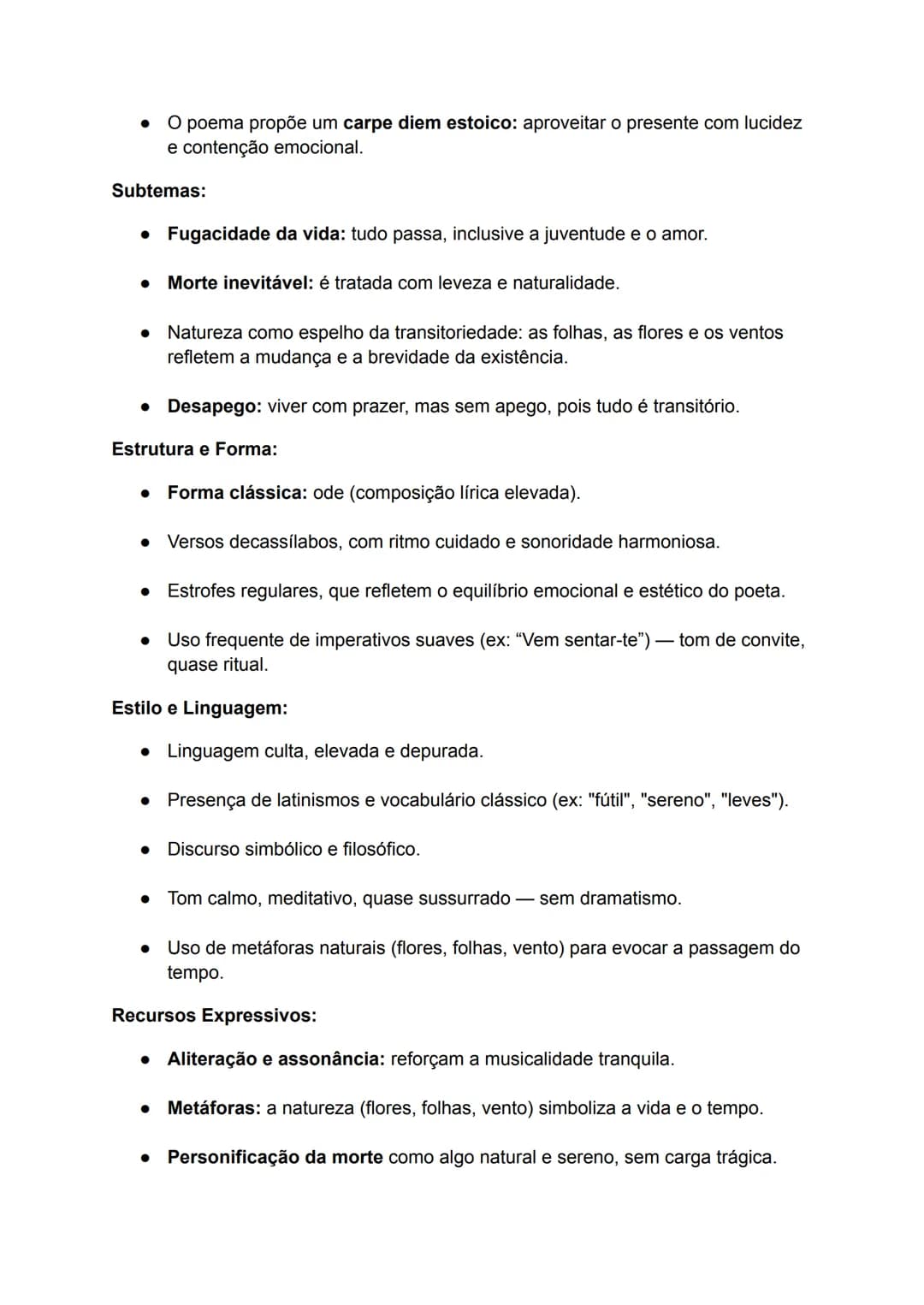 • O poema propõe um carpe diem estoico: aproveitar o presente com lucidez e contenção emocional.

Subtemas:

• Fugacidade da vida: tudo passa, inclusive a juventude e o amor.

• Morte inevitável: é tratada com leveza e naturalidade.

• Natureza como espelho da transitoriedade: as folhas, as flores e os ventos refletem a mudança e a brevidade da existência.

• Desapego: viver com prazer, mas sem apego, pois tudo é transitório.

Estrutura e Forma:

• Forma clássica: ode (composição lírica elevada).

• Versos decassílabos, com ritmo cuidado e sonoridade harmoniosa.

• Estrofes regulares, que refletem o equilíbrio emocional e estético do poeta.

• Uso frequente de imperativos suaves (ex: "Vem sentar-te") — tom de convite, quase ritual.

Estilo e Linguagem:

• Linguagem culta, elevada e depurada.

• Presença de latinismos e vocabulário clássico (ex: "fútil", "sereno", "leves").

• Discurso simbólico e filosófico.

• Tom calmo, meditativo, quase sussurrado — sem dramatismo.

• Uso de metáforas naturais (flores, folhas, vento) para evocar a passagem do tempo.

Recursos Expressivos:

• Aliteração e assonância: reforçam a musicalidade tranquila.

• Metáforas: a natureza (flores, folhas, vento) simboliza a vida e o tempo.

• Personificação da morte como algo natural e sereno, sem carga trágica.